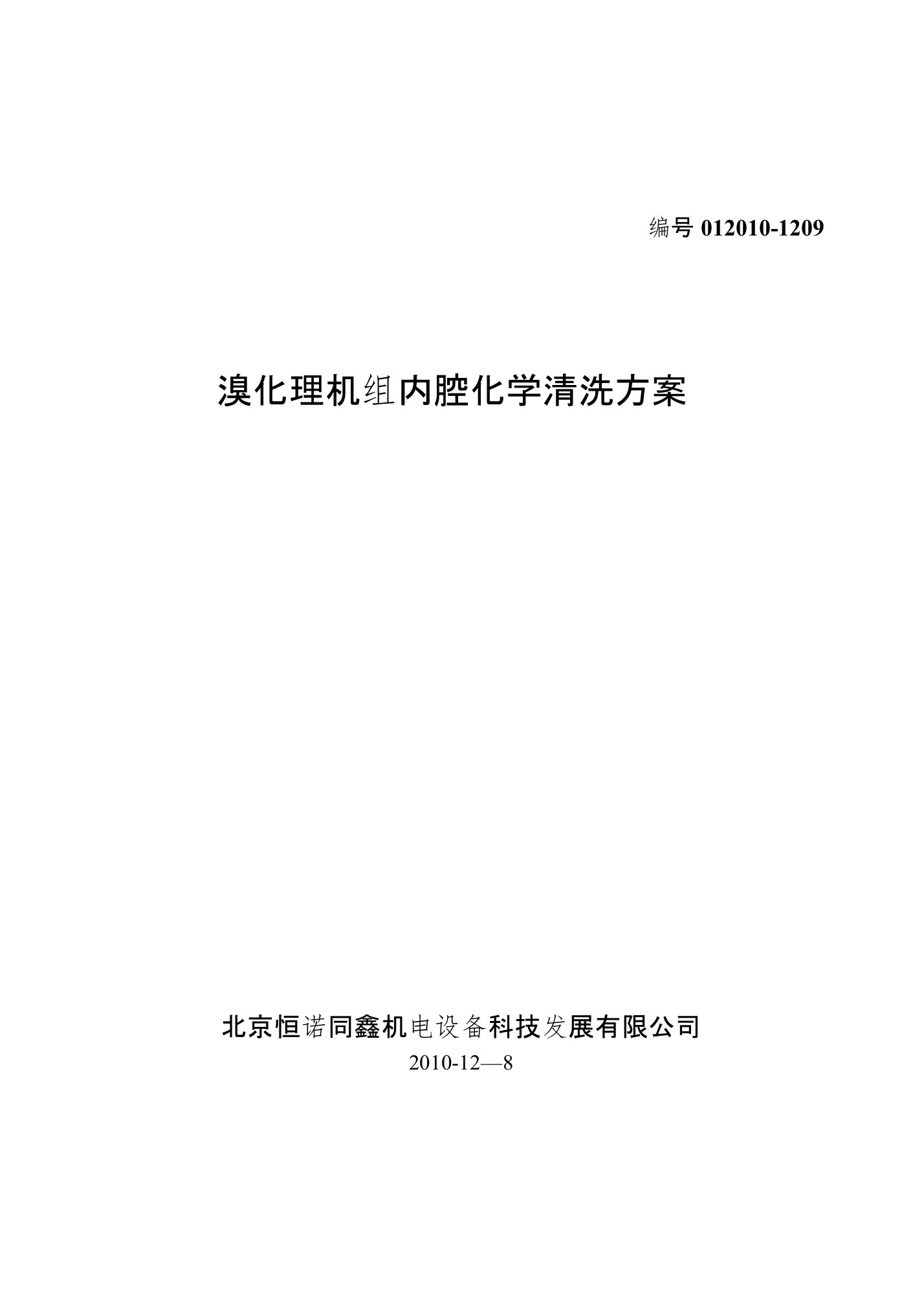 编号 012010-1209

溴化理机组内腔化学清洗方案

北京恒诺同鑫机电设备科技发展有限公司

2010-12—8